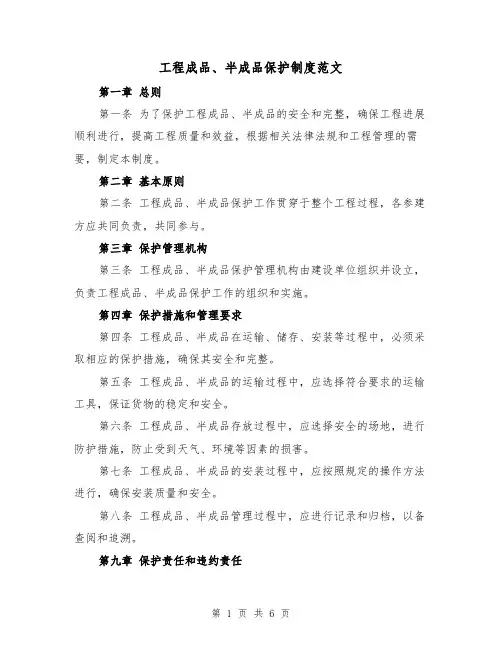 工程成品、半成品保护制度范文

第一章 总则

第一条 为了保护工程成品、半成品的安全和完整，确保工程进展顺利进行，提高工程质量和效益，根据相关法律法规和工程管理的需要，制定本制度。

第二章 基本原则

第二条 工程成品、半成品保护工作贯穿于整个工程过程，各参建方应共同负责，共同参与。

第三章 保护管理机构

第三条 工程成品、半成品保护管理机构由建设单位组织并设立，负责工程成品、半成品保护工作的组织和实施。

第四章 保护措施和管理要求

第四条 工程成品、半成品在运输、储存、安装等过程中，必须采取相应的保护措施，确保其安全和完整。

第五条 工程成品、半成品的运输过程中，应选择符合要求的运输工具，保证货物的稳定和安全。

第六条 工程成品、半成品存放过程中，应选择安全的场地，进行防护措施，防止受到天气、环境等因素的损害。

第七条 工程成品、半成品的安装过程中，应按照规定的操作方法进行，确保安装质量和安全。

第八条 工程成品、半成品管理过程中，应进行记录和归档，以备查阅和追溯。

第九章 保护责任和违约责任

第 1 页 共 6 页